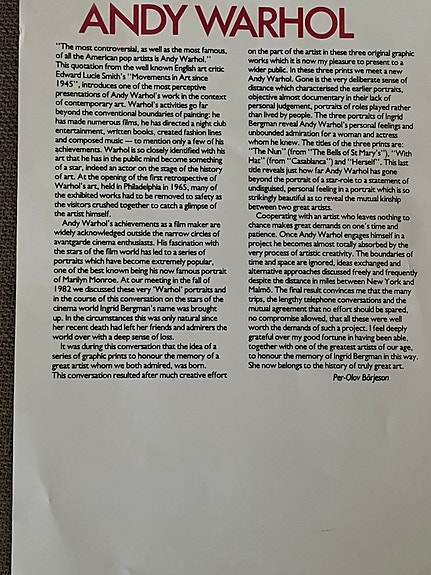 ANDY WARHOL

"The most controversial, as well as the most famous, of all the American pop artists is Andy Warhol." This quotation from the well known English art critic Edward Lucie Smith's "Movements in Art since 1945", introduces one of the most perceptive presentations of Andy Warhol's work in the context of contemporary art. Warhol's activities go far beyond the conventional boundaries of painting: he has made numerous films, he has directed a night club entertainment, written books, created fashion lines and composed music — to mention only a few of his achievements. Warhol is so closely identified with his art that he has in the public mind become something of a star, indeed an actor on the stage of the history of art. At the opening of the first retrospective of Warhol's art, held in Philadelphia in 1965, many of the exhibited works had to be removed to safety as the visitors crushed together to catch a glimpse of the artist himself.

Andy Warhol's achievements as a film maker are widely acknowledged outside the narrow circles of avantgarde cinema enthusiasts. His fascination with the stars of the film world has led to a series of portraits which have become extremely popular, one of the best known being his now famous portrait of Marilyn Monroe. At our meeting in the fall of 1982 we discussed these very 'Warhol' portraits and in the course of this conversation on the stars of the cinema world Ingrid Bergman's name was brought up. In the circumstances this was only natural since her recent death had left her friends and admirers the world over with a deep sense of loss.

It was during this conversation that the idea of a series of graphic prints to honour the memory of a great artist whom we both admired, was born. This conversation resulted after much creative effort on the part of the artist in these three original graphic works which it is now my pleasure to present to a wider public. In these three prints we meet a new Andy Warhol. Gone is the very deliberate sense of distance which characterised the earlier portraits, objective almost documentary in their lack of personal judgement, portraits of roles played rather than lived by people. The three portraits of Ingrid Bergman reveal Andy Warhol's personal feelings and unbounded admiration for a woman and actress whom he knew. The titles of the three prints are: "The Nun" (from "The Bells of St Mary's"), "With Hat" (from "Casablanca") and "Herself". This last title reveals just how far Andy Warhol has gone beyond the portrait of a star-role to a statement of undisguised, personal feeling in a portrait which is so strikingly beautiful as to reveal the mutual kinship between two great artists.

Cooperating with an artist who leaves nothing to chance makes great demands on one's time and patience. Once Andy Warhol engages himself in a project he becomes almost totally absorbed by the very process of artistic creativity. The boundaries of time and space are ignored, ideas exchanged and alternative approaches discussed freely and frequently despite the distance in miles between New York and Malmö. The final result convinces me that the many trips, the lengthy telephone conversations and the mutual agreement that no effort should be spared, no compromise allowed, that all these were well worth the demands of such a project. I feel deeply grateful over my good fortune in having been able, together with one of the greatest artists of our age, to honour the memory of Ingrid Bergman in this way. She now belongs to the history of truly great art.

Per-Olov Börjeson